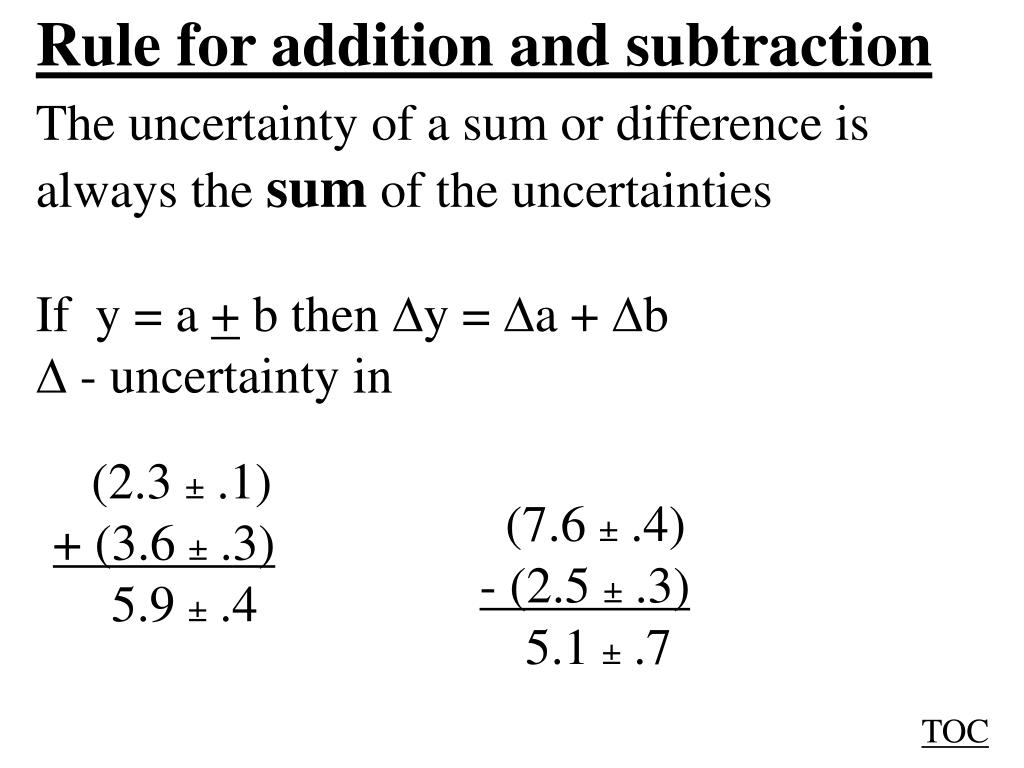 Rule for addition and subtraction

The uncertainty of a sum or difference is always the sum of the uncertainties

If $y = a \pm b$ then $\Delta y = \Delta a + \Delta b$
$\Delta$ - uncertainty in

(2.3 ± .1)
+ (3.6 ± .3)
5.9 ± .4

(7.6 ± .4)
- (2.5 ± .3)
5.1 ± .7

TOC